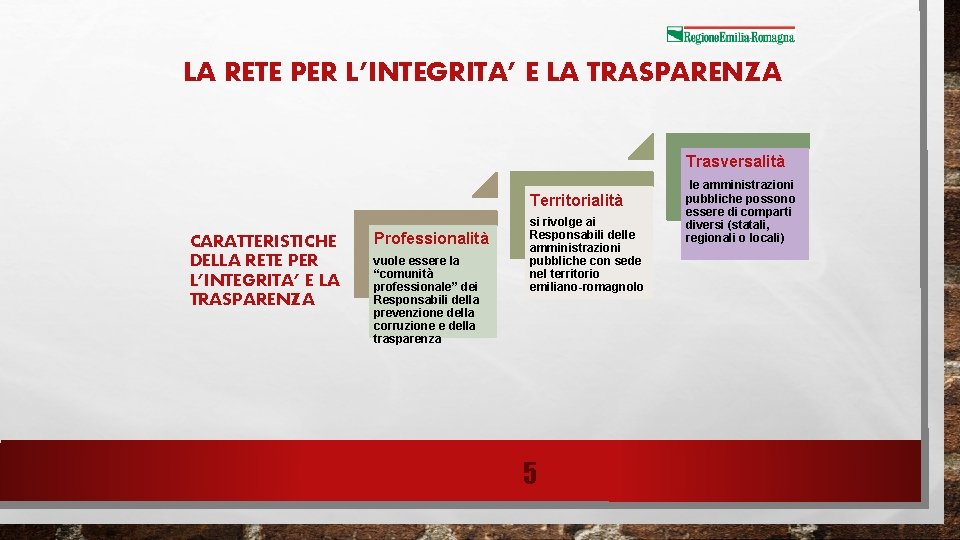 RegioneEmilia-Romagna

LA RETE PER L'INTEGRITA' E LA TRASPARENZA

CARATTERISTICHE DELLA RETE PER L'INTEGRITA' E LA TRASPARENZA

Professionalità

vuole essere la "comunità professionale" dei Responsabili della prevenzione della corruzione e della trasparenza

Territorialità

si rivolge ai Responsabili delle amministrazioni pubbliche con sede nel territorio emiliano-romagnolo

Trasversalità

le amministrazioni pubbliche possono essere di comparti diversi (statali, regionali o locali)

5